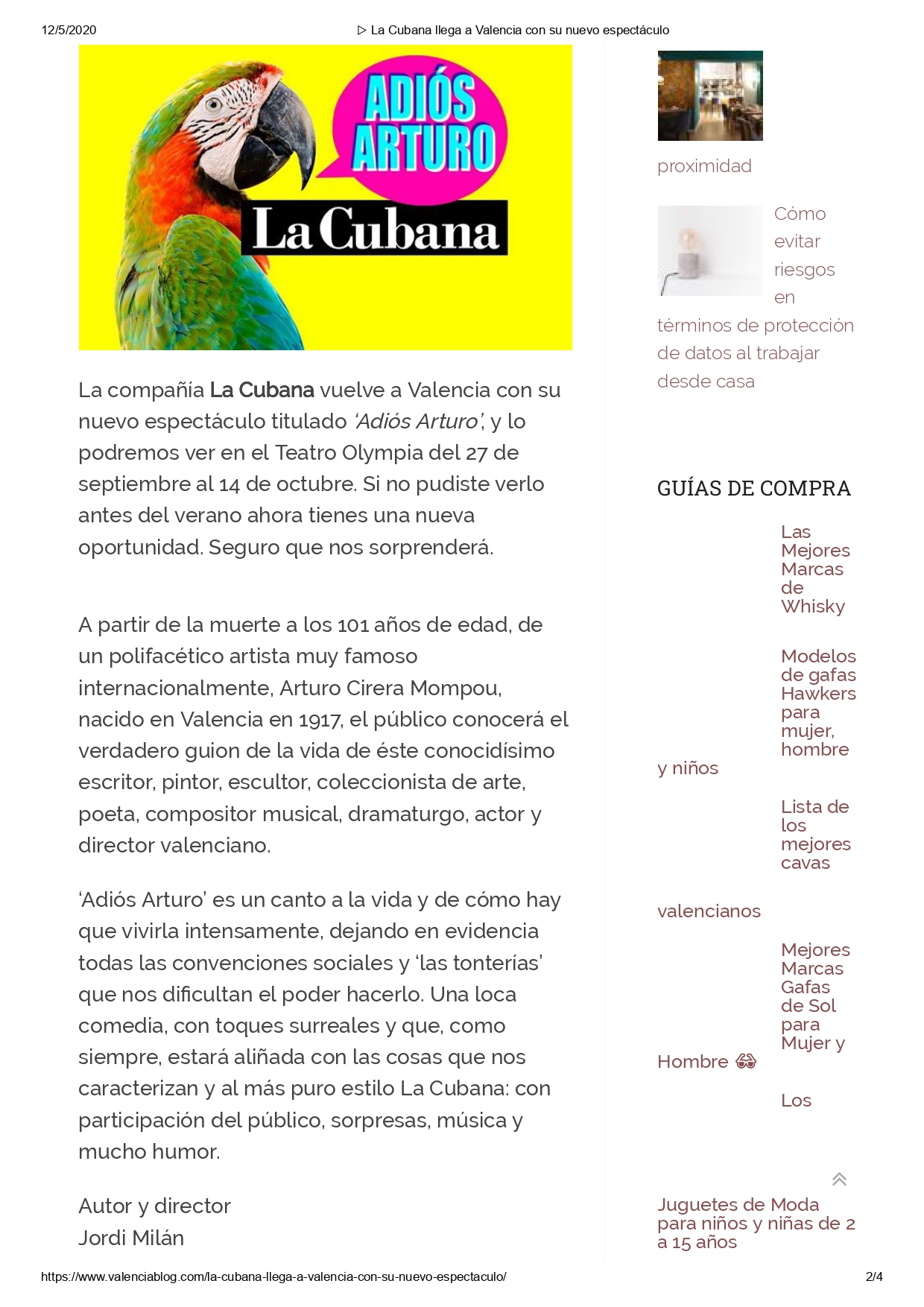 12/5/2020 ▷ La Cubana llega a Valencia con su nuevo espectáculo

ADIÓS ARTURO

La Cubana

La compañía La Cubana vuelve a Valencia con su nuevo espectáculo titulado 'Adiós Arturo', y lo podremos ver en el Teatro Olympia del 27 de septiembre al 14 de octubre. Si no pudiste verlo antes del verano ahora tienes una nueva oportunidad. Seguro que nos sorprenderá.

A partir de la muerte a los 101 años de edad, de un polifacético artista muy famoso internacionalmente, Arturo Cirera Mompou, nacido en Valencia en 1917, el público conocerá el verdadero guion de la vida de éste conocidísimo escritor, pintor, escultor, coleccionista de arte, poeta, compositor musical, dramaturgo, actor y director valenciano.

'Adiós Arturo' es un canto a la vida y de cómo hay que vivirla intensamente, dejando en evidencia todas las convenciones sociales y 'las tonterías' que nos dificultan el poder hacerlo. Una loca comedia, con toques surreales y que, como siempre, estará aliñada con las cosas que nos caracterizan y al más puro estilo La Cubana: con participación del público, sorpresas, música y mucho humor.

Autor y director
Jordi Milán

proximidad

Cómo evitar riesgos en términos de protección de datos al trabajar desde casa

GUÍAS DE COMPRA

Las Mejores Marcas de Whisky

Modelos de gafas Hawkers para mujer, hombre y niños

Lista de los mejores cavas valencianos

Mejores Marcas Gafas de Sol para Mujer y Hombre 🕶

Los Juguetes de Moda para niños y niñas de 2 a 15 años

https://www.valenciablog.com/la-cubana-llega-a-valencia-con-su-nuevo-espectaculo/ 2/4